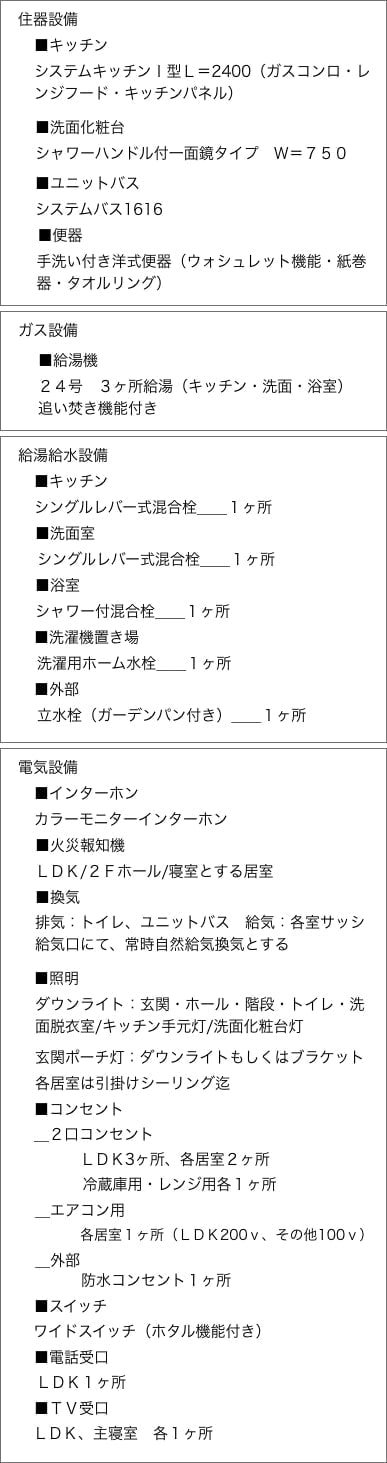 住器設備
■キッチン
システムキッチンＩ型Ｌ＝2400（ガスコンロ・レンジフード・キッチンパネル）
■洗面化粧台
シャワーハンドル付一面鏡タイプ　Ｗ＝７５０
■ユニットバス
システムバス1616
■便器
手洗い付き洋式便器（ウォシュレット機能・紙巻器・タオルリング）

ガス設備
■給湯機
２４号　３ヶ所給湯（キッチン・洗面・浴室）
追い焚き機能付き

給湯給水設備
■キッチン
シングルレバー式混合栓＿＿１ヶ所
■洗面室
シングルレバー式混合栓＿＿１ヶ所
■浴室
シャワー付混合栓＿＿１ヶ所
■洗濯機置き場
洗濯用ホーム水栓＿＿１ヶ所
■外部
立水栓（ガーデンパン付き）＿＿１ヶ所

電気設備
■インターホン
カラーモニターインターホン
■火災報知機
ＬＤＫ/２Ｆホール/寝室とする居室
■換気
排気：トイレ、ユニットバス　給気：各室サッシ給気口にて、常時自然給気換気とする
■照明
ダウンライト：玄関・ホール・階段・トイレ・洗面脱衣室/キッチン手元灯/洗面化粧台灯
玄関ポーチ灯：ダウンライトもしくはブラケット
各居室は引掛けシーリング迄
■コンセント
＿２口コンセント
ＬＤＫ3ヶ所、各居室２ヶ所
冷蔵庫用・レンジ用各１ヶ所
＿エアコン用
各居室１ヶ所（ＬＤＫ200ｖ、その他100ｖ）
＿外部
防水コンセント１ヶ所
■スイッチ
ワイドスイッチ（ホタル機能付き）
■電話受口
ＬＤＫ１ヶ所
■ＴＶ受口
ＬＤＫ、主寝室　各１ヶ所